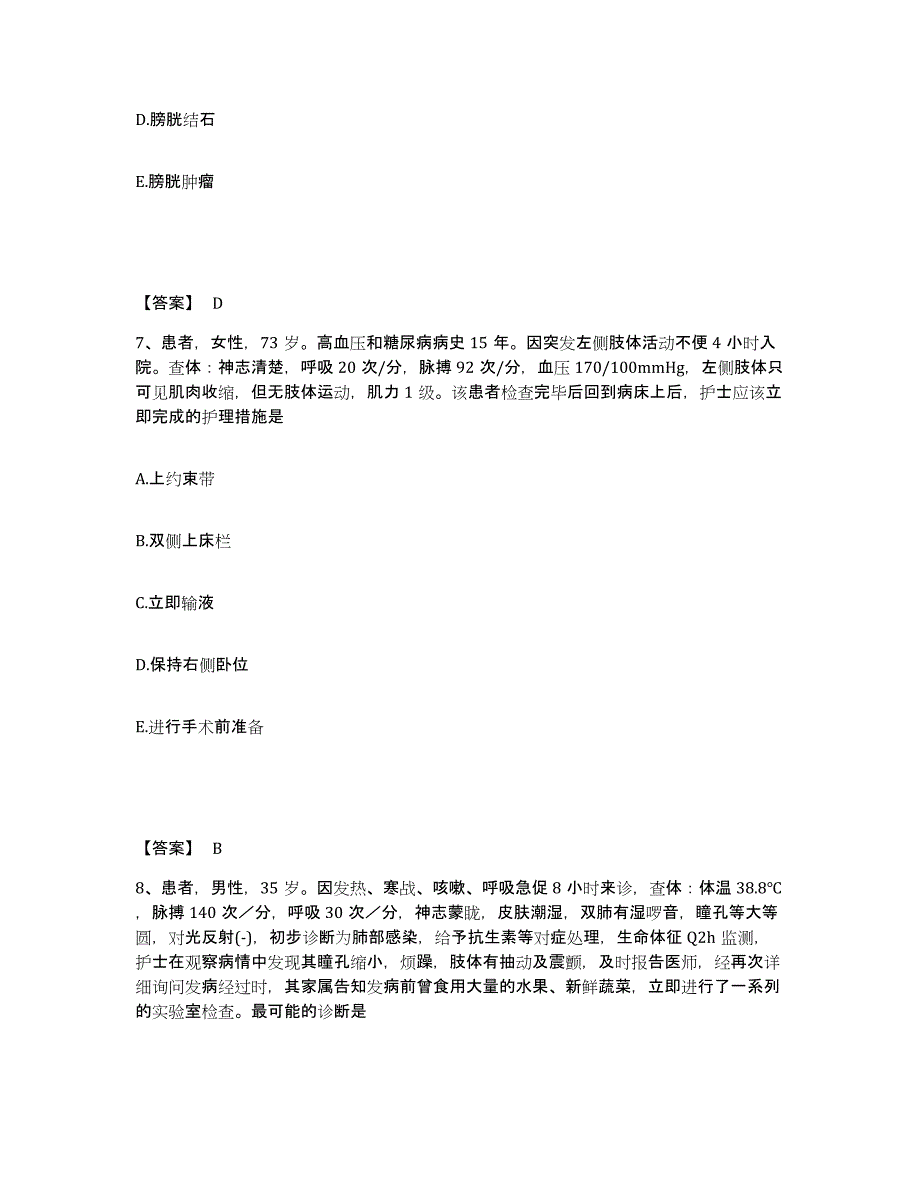 D.膀胱结石

E.膀胱肿瘤

【答案】 D

7、患者，女性，73 岁。高血压和糖尿病病史 15 年。因突发左侧肢体活动不便 4 小时入院。查体：神志清楚，呼吸 20 次/分，脉搏 92 次/分，血压 170/100mmHg，左侧肢体只可见肌肉收缩，但无肢体运动，肌力 1 级。该患者检查完毕后回到病床上后，护士应该立即完成的护理措施是

A.上约束带

B.双侧上床栏

C.立即输液

D.保持右侧卧位

E.进行手术前准备

【答案】 B

8、患者，男性，35 岁。因发热、寒战、咳嗽、呼吸急促 8 小时来诊，查体：体温 38.8℃，脉搏 140 次／分，呼吸 30 次／分，神志蒙眬，皮肤潮湿，双肺有湿啰音，瞳孔等大等圆，对光反射(-)，初步诊断为肺部感染，给予抗生素等对症处理，生命体征 Q2h 监测，护士在观察病情中发现其瞳孔缩小，烦躁，肢体有抽动及震颤，及时报告医师，经再次详细询问发病经过时，其家属告知发病前曾食用大量的水果、新鲜蔬菜，立即进行了一系列的实验室检查。最可能的诊断是